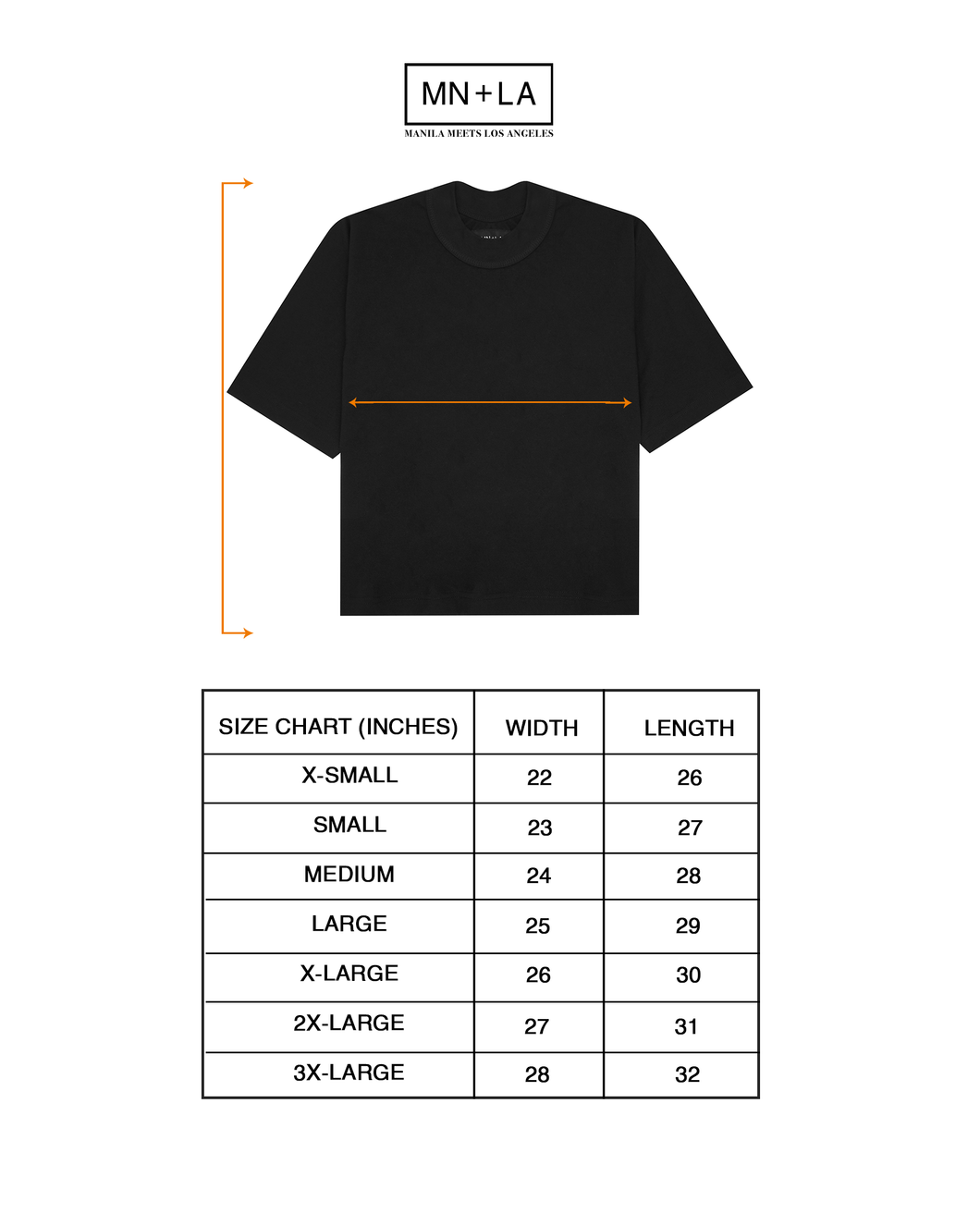 MN+LA
MANILA MEETS LOS ANGELES

| SIZE CHART (INCHES) | WIDTH | LENGTH |
|---|---|---|
| X-SMALL | 22 | 26 |
| SMALL | 23 | 27 |
| MEDIUM | 24 | 28 |
| LARGE | 25 | 29 |
| X-LARGE | 26 | 30 |
| 2X-LARGE | 27 | 31 |
| 3X-LARGE | 28 | 32 |